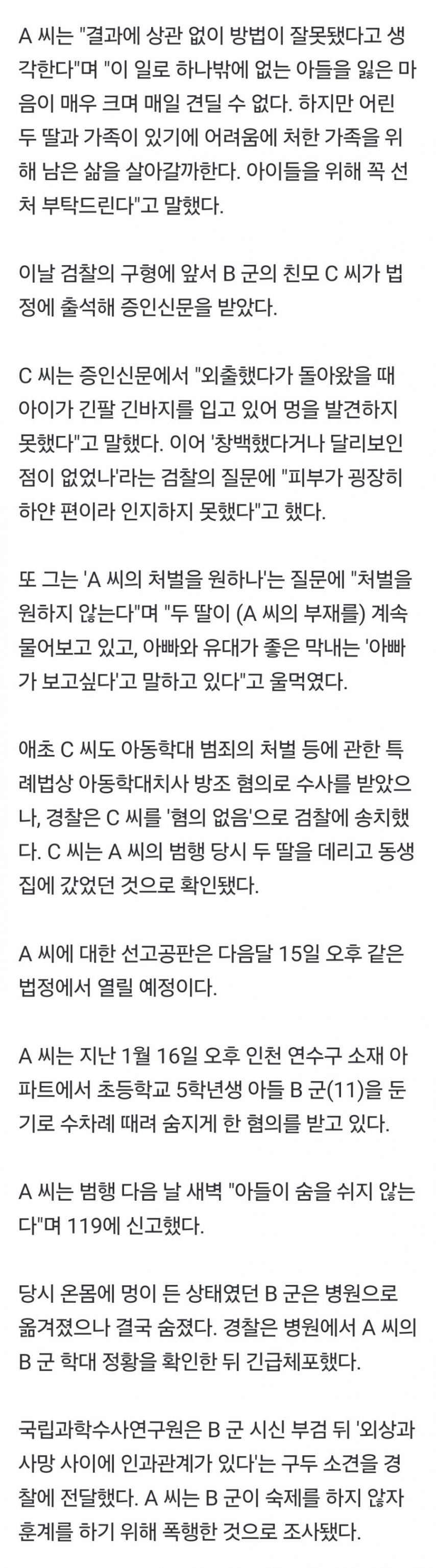 A 씨는 "결과에 상관 없이 방법이 잘못됐다고 생각한다"며 "이 일로 하나밖에 없는 아들을 잃은 마음이 매우 크며 매일 견딜 수 없다. 하지만 어린 두 딸과 가족이 있기에 어려움에 처한 가족을 위해 남은 삶을 살아갈까한다. 아이들을 위해 꼭 선처 부탁드린다"고 말했다.

이날 검찰의 구형에 앞서 B 군의 친모 C 씨가 법정에 출석해 증인신문을 받았다.

C 씨는 증인신문에서 "외출했다가 돌아왔을 때 아이가 긴팔 긴바지를 입고 있어 멍을 발견하지 못했다"고 말했다. 이어 '창백했다거나 달리보인 점이 없었나'라는 검찰의 질문에 "피부가 굉장히 하얀 편이라 인지하지 못했다"고 했다.

또 그는 'A 씨의 처벌을 원하나'는 질문에 "처벌을 원하지 않는다"며 "두 딸이 (A 씨의 부재를) 계속 물어보고 있고, 아빠와 유대가 좋은 막내는 '아빠가 보고싶다'고 말하고 있다"고 울먹였다.

애초 C 씨도 아동학대 범죄의 처벌 등에 관한 특례법상 아동학대치사 방조 혐의로 수사를 받았으나, 경찰은 C 씨를 '혐의 없음'으로 검찰에 송치했다. C 씨는 A 씨의 범행 당시 두 딸을 데리고 동생 집에 갔었던 것으로 확인됐다.

A 씨에 대한 선고공판은 다음달 15일 오후 같은 법정에서 열릴 예정이다.

A 씨는 지난 1월 16일 오후 인천 연수구 소재 아파트에서 초등학교 5학년생 아들 B 군(11)을 둔기로 수차례 때려 숨지게 한 혐의를 받고 있다.

A 씨는 범행 다음 날 새벽 "아들이 숨을 쉬지 않는다"며 119에 신고했다.

당시 온몸에 멍이 든 상태였던 B 군은 병원으로 옮겨졌으나 결국 숨졌다. 경찰은 병원에서 A 씨의 B 군 학대 정황을 확인한 뒤 긴급체포했다.

국립과학수사연구원은 B 군 시신 부검 뒤 '외상과 사망 사이에 인과관계가 있다'는 구두 소견을 경찰에 전달했다. A 씨는 B 군이 숙제를 하지 않자 훈계를 하기 위해 폭행한 것으로 조사됐다.